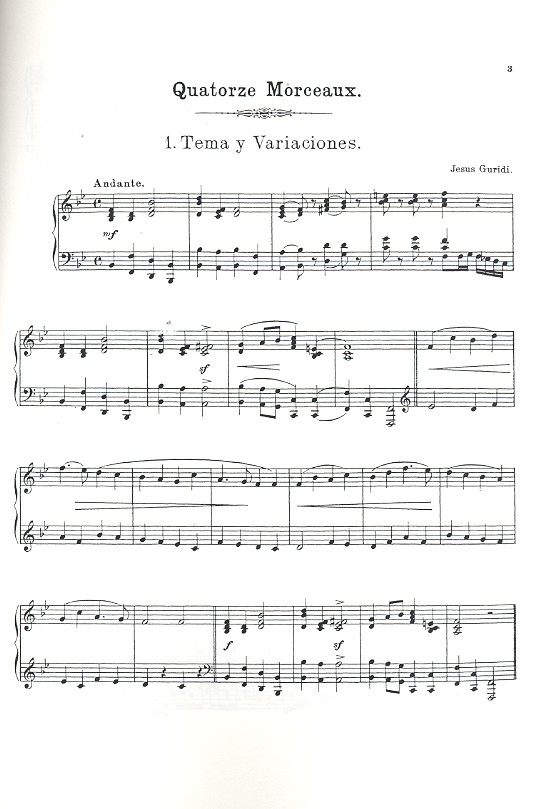 3

Quatorze Morceaux.

1. Tema y Variaciones.

Jesus Guridi.

Andante.

mf

sf

f

sf